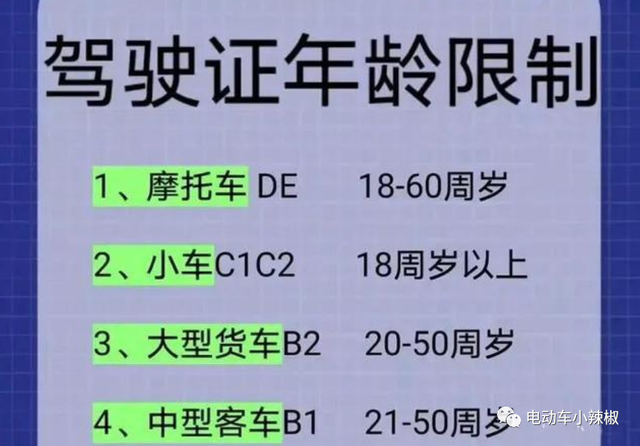 驾驶证年龄限制

1、摩托车 DE 18-60周岁

2、小车C1C2 18周岁以上

3、大型货车B2 20-50周岁

4、中型客车B1 21-50周岁

电动车小辣椒